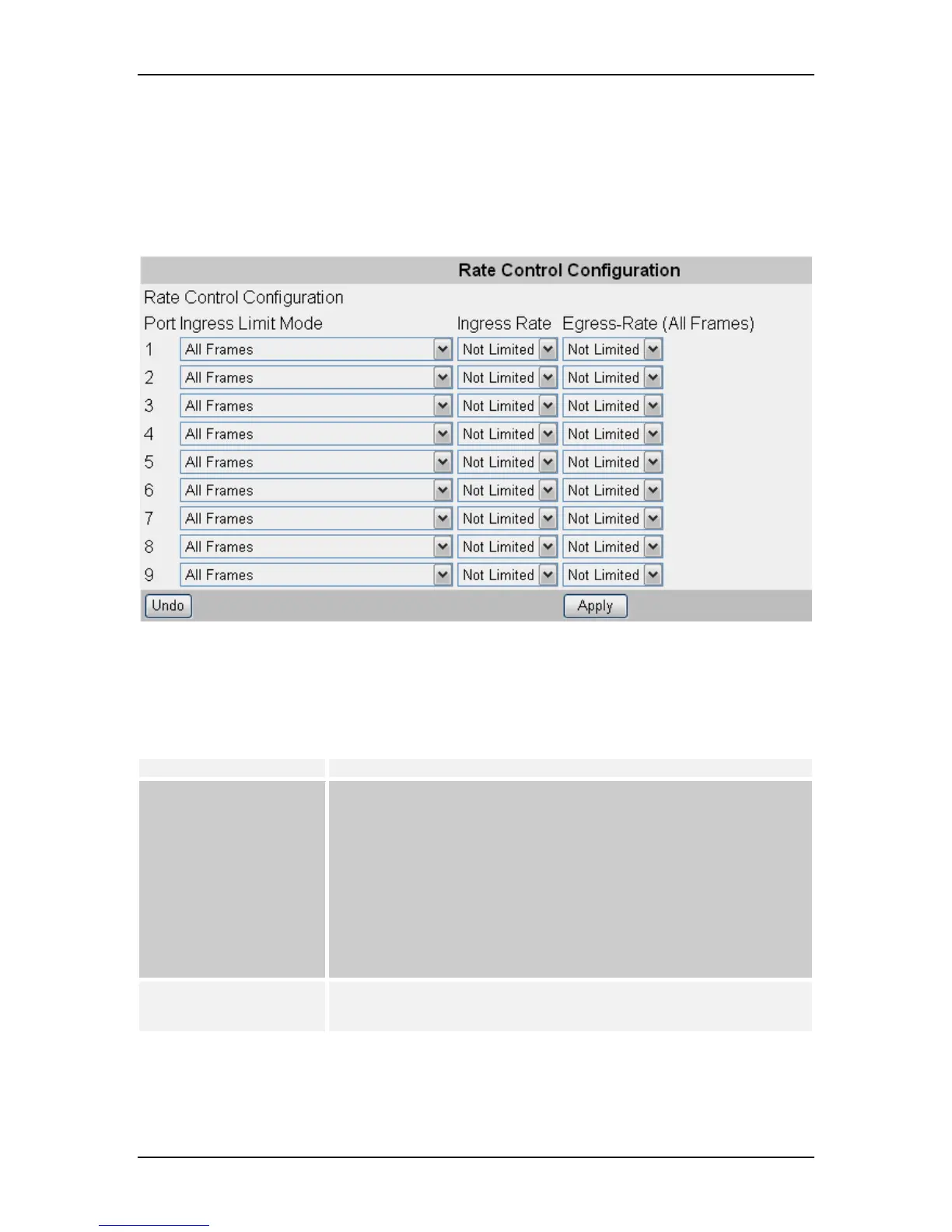 Rate Control Configuration

Rate Control Configuration

| Port | Ingress Limit Mode | Ingress Rate | Egress-Rate (All Frames) |
|---|---|---|---|
| 1 | All Frames | Not Limited | Not Limited |
| 2 | All Frames | Not Limited | Not Limited |
| 3 | All Frames | Not Limited | Not Limited |
| 4 | All Frames | Not Limited | Not Limited |
| 5 | All Frames | Not Limited | Not Limited |
| 6 | All Frames | Not Limited | Not Limited |
| 7 | All Frames | Not Limited | Not Limited |
| 8 | All Frames | Not Limited | Not Limited |
| 9 | All Frames | Not Limited | Not Limited |

Undo

Apply